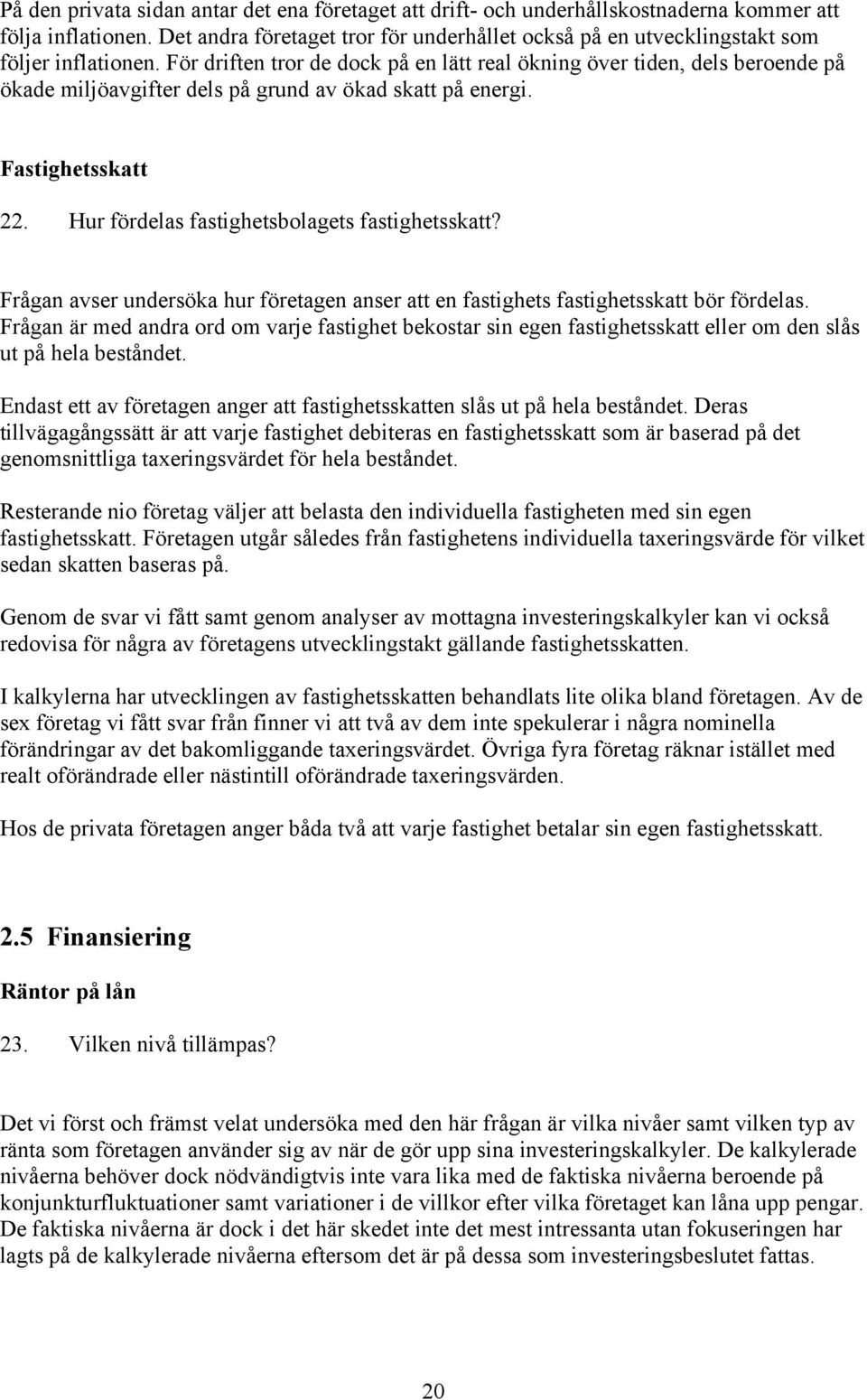 På den privata sidan antar det ena företaget att drift- och underhållskostnaderna kommer att följa inflationen. Det andra företaget tror för underhållet också på en utvecklingstakt som följer inflationen. För driften tror de dock på en lätt real ökning över tiden, dels beroende på ökade miljöavgifter dels på grund av ökad skatt på energi.

Fastighetsskatt

22. Hur fördelas fastighetsbolagets fastighetsskatt?

Frågan avser undersöka hur företagen anser att en fastighets fastighetsskatt bör fördelas. Frågan är med andra ord om varje fastighet bekostar sin egen fastighetsskatt eller om den slås ut på hela beståndet.

Endast ett av företagen anger att fastighetsskatten slås ut på hela beståndet. Deras tillvägagångssätt är att varje fastighet debiteras en fastighetsskatt som är baserad på det genomsnittliga taxeringsvärdet för hela beståndet.

Resterande nio företag väljer att belasta den individuella fastigheten med sin egen fastighetsskatt. Företagen utgår således från fastighetens individuella taxeringsvärde för vilket sedan skatten baseras på.

Genom de svar vi fått samt genom analyser av mottagna investeringskalkyler kan vi också redovisa för några av företagens utvecklingstakt gällande fastighetsskatten.

I kalkylerna har utvecklingen av fastighetsskatten behandlats lite olika bland företagen. Av de sex företag vi fått svar från finner vi att två av dem inte spekulerar i några nominella förändringar av det bakomliggande taxeringsvärdet. Övriga fyra företag räknar istället med realt oförändrade eller nästintill oförändrade taxeringsvärden.

Hos de privata företagen anger båda två att varje fastighet betalar sin egen fastighetsskatt.

2.5 Finansiering

Räntor på lån

23. Vilken nivå tillämpas?

Det vi först och främst velat undersöka med den här frågan är vilka nivåer samt vilken typ av ränta som företagen använder sig av när de gör upp sina investeringskalkyler. De kalkylerade nivåerna behöver dock nödvändigtvis inte vara lika med de faktiska nivåerna beroende på konjunkturfluktuationer samt variationer i de villkor efter vilka företaget kan låna upp pengar. De faktiska nivåerna är dock i det här skedet inte det mest intressanta utan fokuseringen har lagts på de kalkylerade nivåerna eftersom det är på dessa som investeringsbeslutet fattas.

20